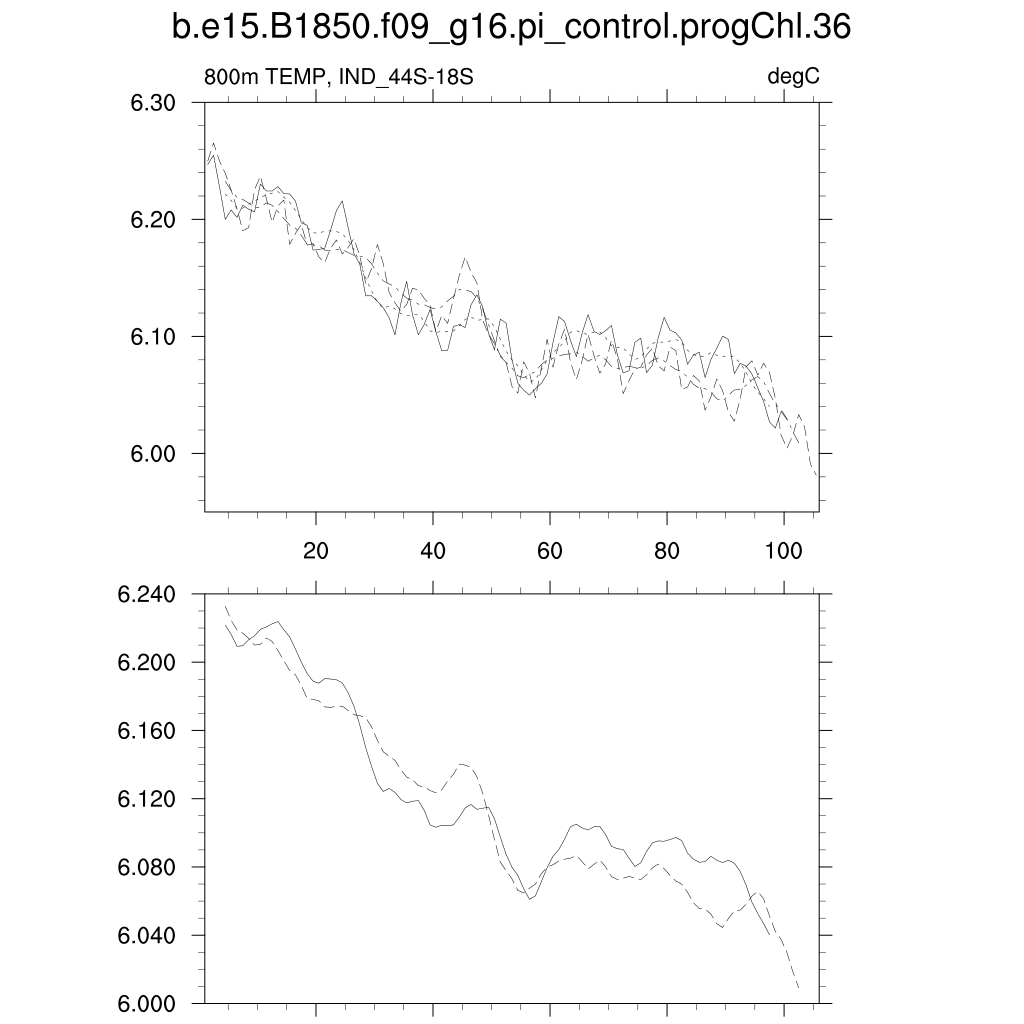 b.e15.B1850.f09_g16.pi_control.progChl.36

800m TEMP, IND_44S-18S

degC

6.30

6.20

6.10

6.00

20

40

60

80

100

6.240

6.200

6.160

6.120

6.080

6.040

6.000